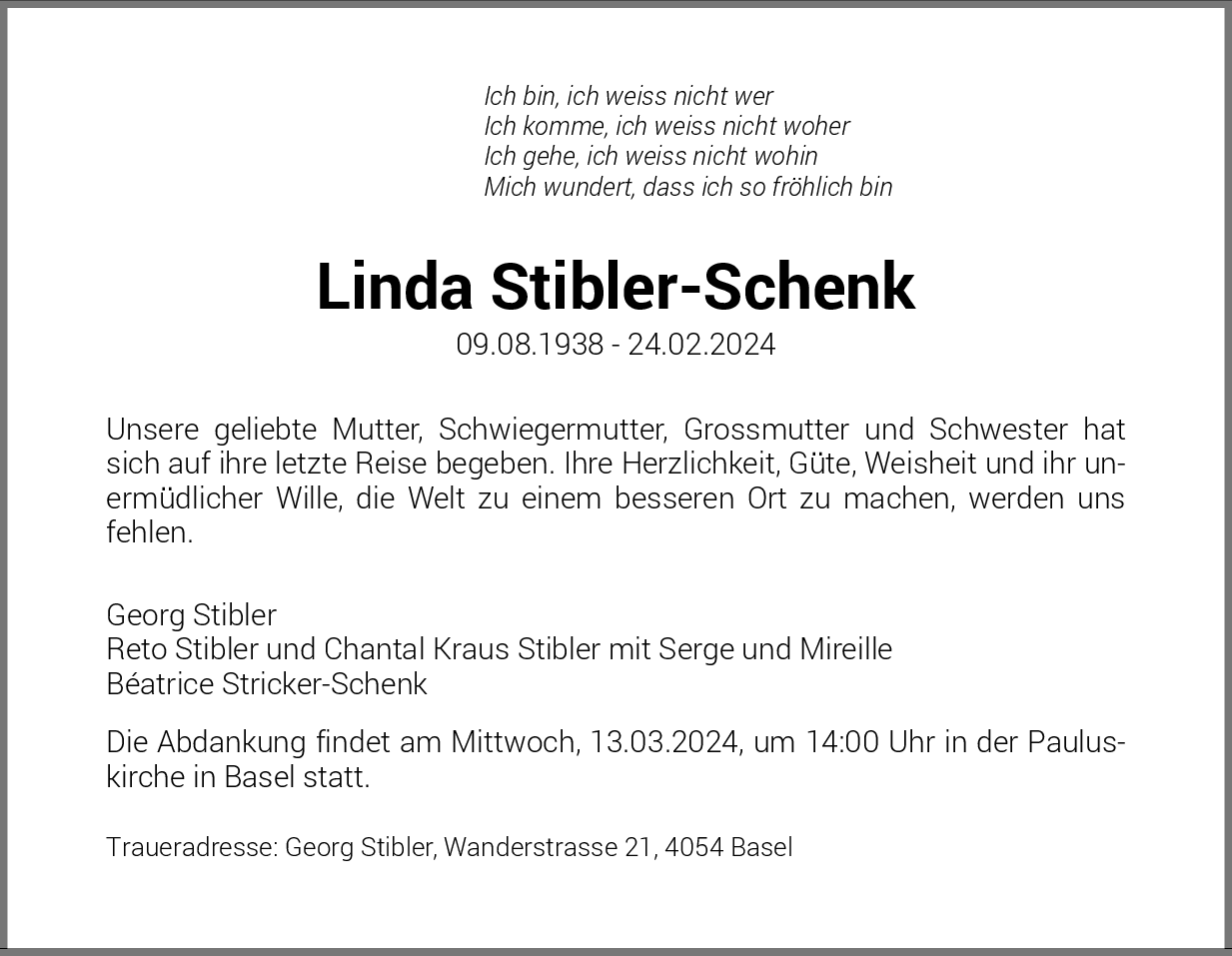 Ich bin, ich weiss nicht wer
Ich komme, ich weiss nicht woher
Ich gehe, ich weiss nicht wohin
Mich wundert, dass ich so fröhlich bin

Linda Stibler-Schenk
09.08.1938 - 24.02.2024

Unsere geliebte Mutter, Schwiegermutter, Grossmutter und Schwester hat sich auf ihre letzte Reise begeben. Ihre Herzlichkeit, Güte, Weisheit und ihr unermüdlicher Wille, die Welt zu einem besseren Ort zu machen, werden uns fehlen.

Georg Stibler
Reto Stibler und Chantal Kraus Stibler mit Serge und Mireille
Béatrice Stricker-Schenk

Die Abdankung findet am Mittwoch, 13.03.2024, um 14:00 Uhr in der Pauluskirche in Basel statt.

Traueradresse: Georg Stibler, Wanderstrasse 21, 4054 Basel